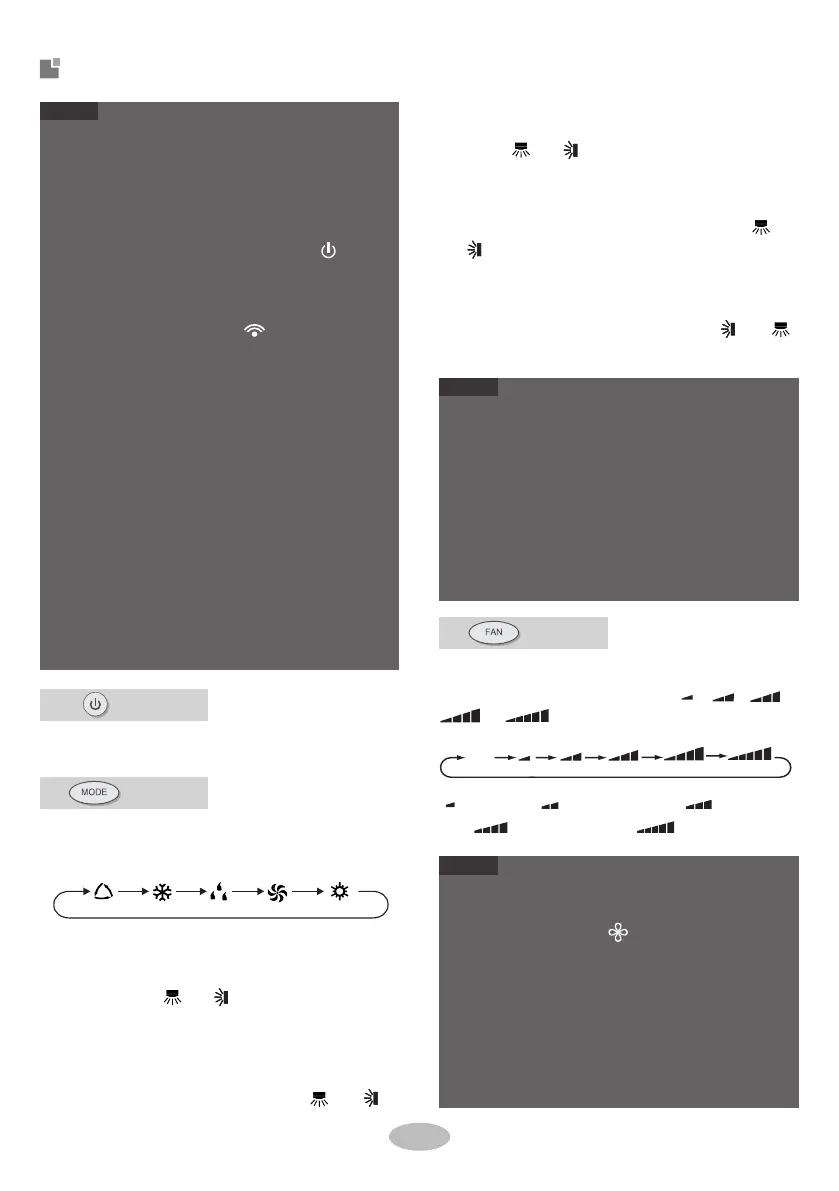 FAN

MODE